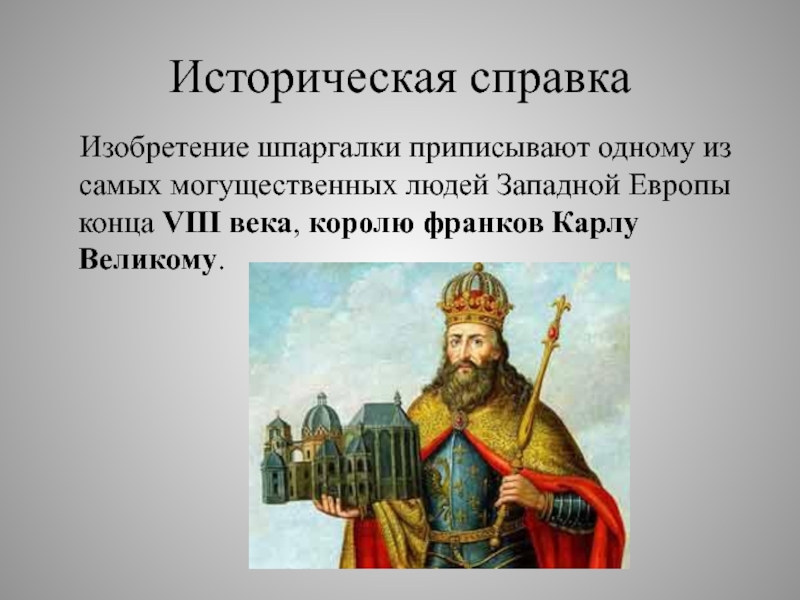 Историческая справка

Изобретение шпаргалки приписывают одному из самых могущественных людей Западной Европы конца VIII века, королю франков Карлу Великому.